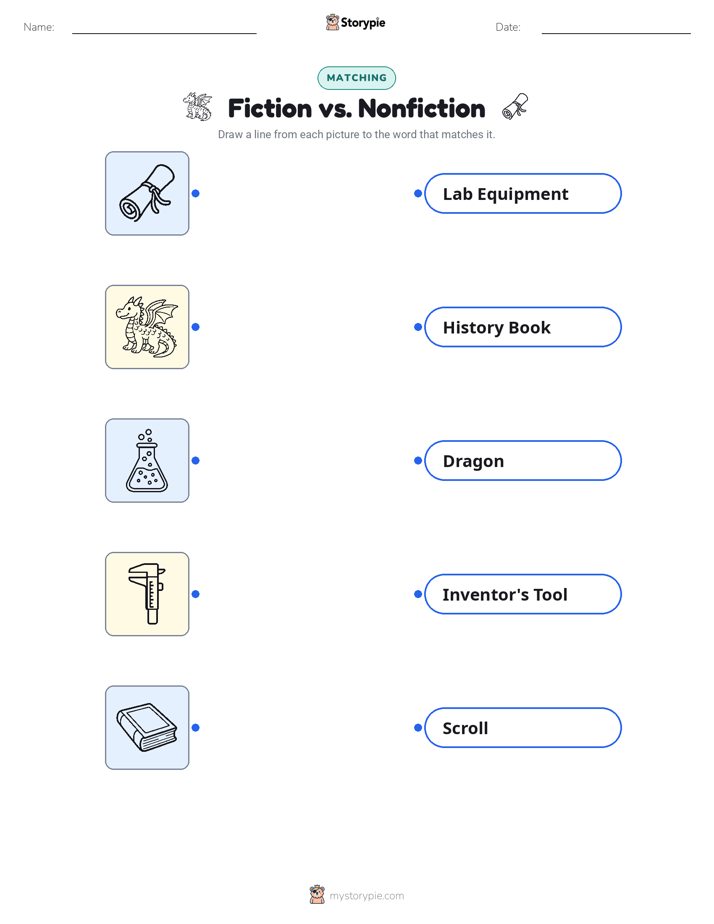 Name: ____ Storypie Date: ____

MATCHING

Fiction vs. Nonfiction

Draw a line from each picture to the word that matches it.

Lab Equipment

History Book

Dragon

Inventor's Tool

Scroll

mystorypie.com